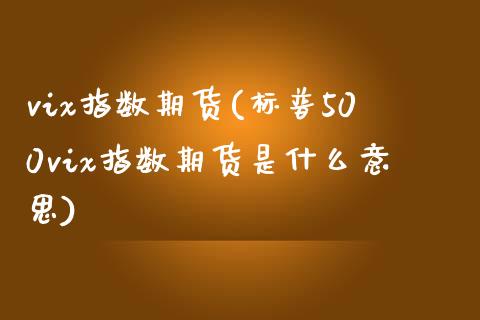 vix指数期货(标普500vix指数期货是什么意思)